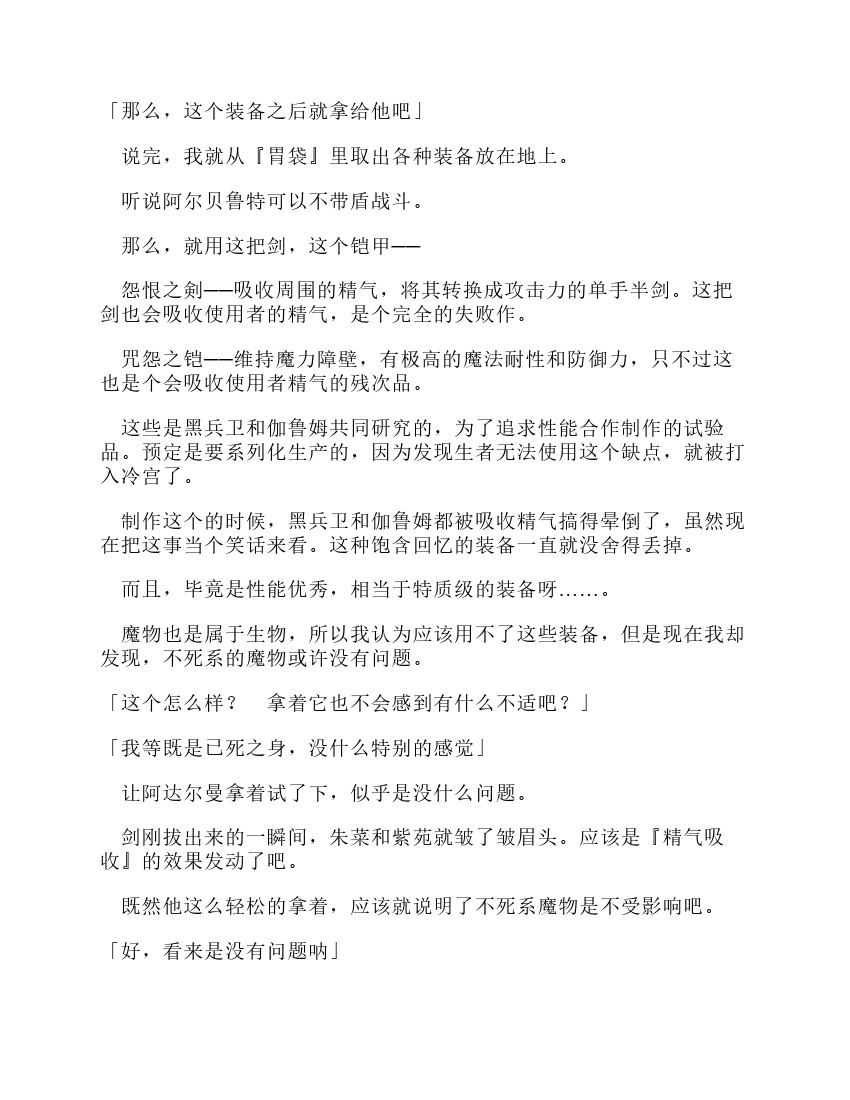 「那么，这个装备之后就拿给他吧」

说完，我就从『胃袋』里取出各种装备放在地上。

听说阿尔贝鲁特可以不带盾战斗。

那么，就用这把剑，这个铠甲——

怨恨之剣——吸收周围的精气，将其转换成攻击力的单手半剑。这把剑也会吸收使用者的精气，是个完全的失败作。

咒怨之铠——维持魔力障壁，有极高的魔法耐性和防御力，只不过这也是个会吸收使用者精气的残次品。

这些是黑兵卫和伽鲁姆共同研究的，为了追求性能合作制作的试验品。预定是要系列化生产的，因为发现生者无法使用这个缺点，就被打入冷宫了。

制作这个的时候，黑兵卫和伽鲁姆都被吸收精气搞得晕倒了，虽然现在把这事当个笑话来看。这种饱含回忆的装备一直就没舍得丢掉。

而且，毕竟是性能优秀，相当于特质级的装备呀……。

魔物也是属于生物，所以我认为应该用不了这些装备，但是现在我却发现，不死系的魔物或许没有问题。

「这个怎么样？　拿着它也不会感到有什么不适吧？」

「我等既是已死之身，没什么特别的感觉」

让阿达尔曼拿着试了下，似乎是没什么问题。

剑刚拔出来的一瞬间，朱菜和紫苑就皱了皱眉头。应该是『精气吸收』的效果发动了吧。

既然他这么轻松的拿着，应该就说明了不死系魔物是不受影响吧。

「好，看来是没有问题呐」